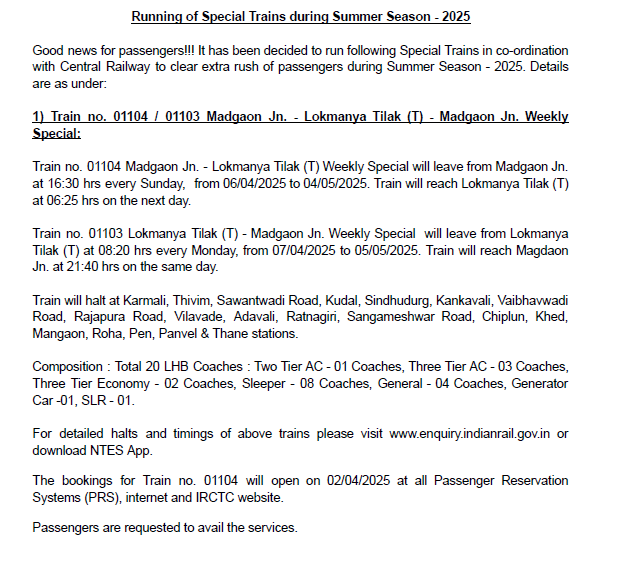 Running of Special Trains during Summer Season - 2025

Good news for passengers!!! It has been decided to run following Special Trains in co-ordination with Central Railway to clear extra rush of passengers during Summer Season - 2025. Details are as under:

1) Train no. 01104 / 01103 Madgaon Jn. - Lokmanya Tilak (T) - Madgaon Jn. Weekly Special:

Train no. 01104 Madgaon Jn. - Lokmanya Tilak (T) Weekly Special will leave from Madgaon Jn. at 16:30 hrs every Sunday, from 06/04/2025 to 04/05/2025. Train will reach Lokmanya Tilak (T) at 06:25 hrs on the next day.

Train no. 01103 Lokmanya Tilak (T) - Madgaon Jn. Weekly Special will leave from Lokmanya Tilak (T) at 08:20 hrs every Monday, from 07/04/2025 to 05/05/2025. Train will reach Magdaon Jn. at 21:40 hrs on the same day.

Train will halt at Karmali, Thivim, Sawantwadi Road, Kudal, Sindhudurg, Kankavali, Vaibhavwadi Road, Rajapura Road, Vilavade, Adavali, Ratnagiri, Sangameshwar Road, Chiplun, Khed, Mangaon, Roha, Pen, Panvel & Thane stations.

Composition : Total 20 LHB Coaches : Two Tier AC - 01 Coaches, Three Tier AC - 03 Coaches, Three Tier Economy - 02 Coaches, Sleeper - 08 Coaches, General - 04 Coaches, Generator Car -01, SLR - 01.

For detailed halts and timings of above trains please visit www.enquiry.indianrail.gov.in or download NTES App.

The bookings for Train no. 01104 will open on 02/04/2025 at all Passenger Reservation Systems (PRS), internet and IRCTC website.

Passengers are requested to avail the services.